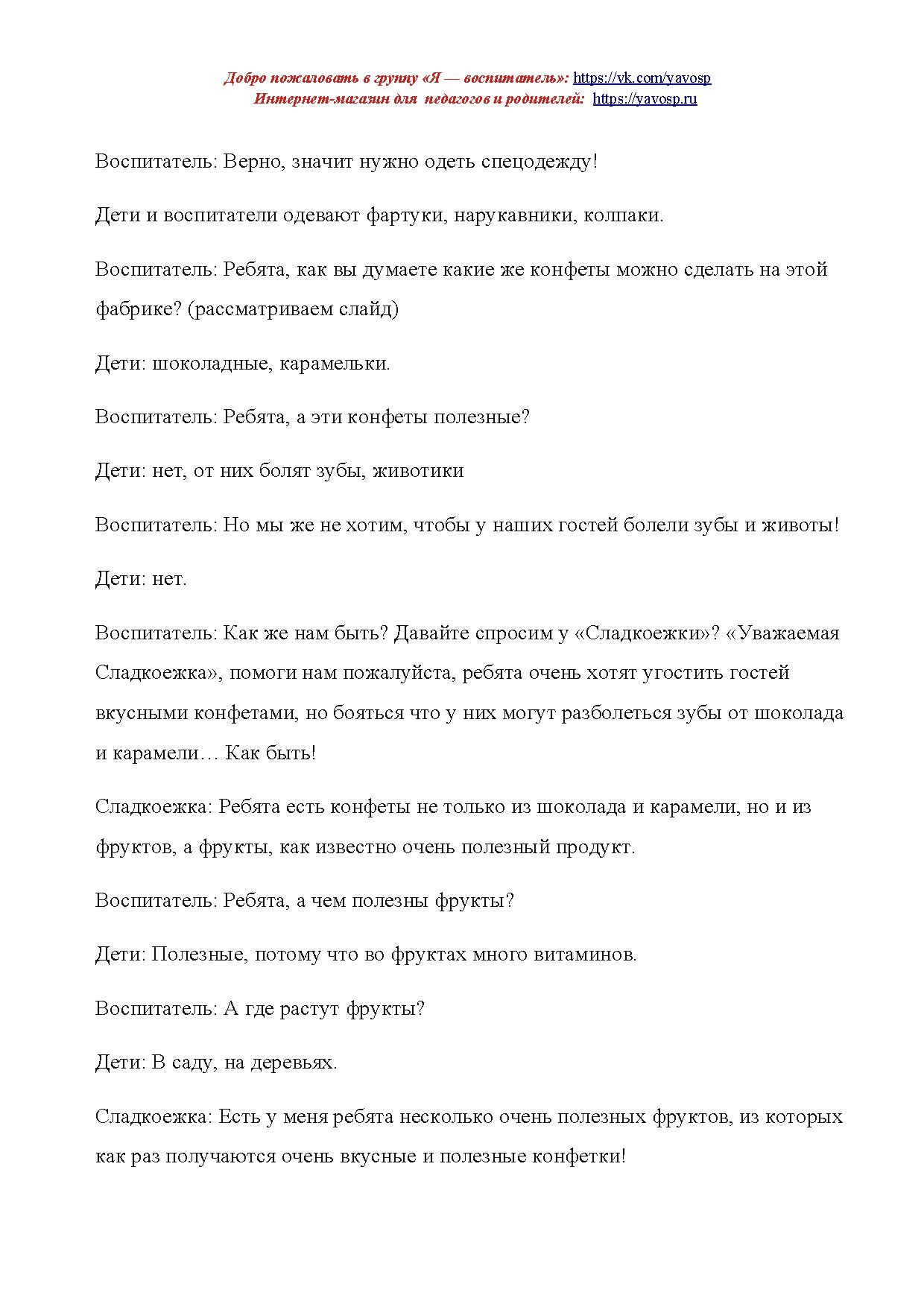 Добро пожаловать в группу «Я — воспитатель»: https://vk.com/yavosp
Интернет-магазин для педагогов и родителей: https://yavosp.ru

Воспитатель: Верно, значит нужно одеть спецодежду!

Дети и воспитатели одевают фартуки, нарукавники, колпаки.

Воспитатель: Ребята, как вы думаете какие же конфеты можно сделать на этой фабрике? (рассматриваем слайд)

Дети: шоколадные, карамельки.

Воспитатель: Ребята, а эти конфеты полезные?

Дети: нет, от них болят зубы, животики

Воспитатель: Но мы же не хотим, чтобы у наших гостей болели зубы и животы!

Дети: нет.

Воспитатель: Как же нам быть? Давайте спросим у «Сладкоежки»? «Уважаемая Сладкоежка», помоги нам пожалуйста, ребята очень хотят угостить гостей вкусными конфетами, но бояться что у них могут разболеться зубы от шоколада и карамели… Как быть!

Сладкоежка: Ребята есть конфеты не только из шоколада и карамели, но и из фруктов, а фрукты, как известно очень полезный продукт.

Воспитатель: Ребята, а чем полезны фрукты?

Дети: Полезные, потому что во фруктах много витаминов.

Воспитатель: А где растут фрукты?

Дети: В саду, на деревьях.

Сладкоежка: Есть у меня ребята несколько очень полезных фруктов, из которых как раз получаются очень вкусные и полезные конфетки!